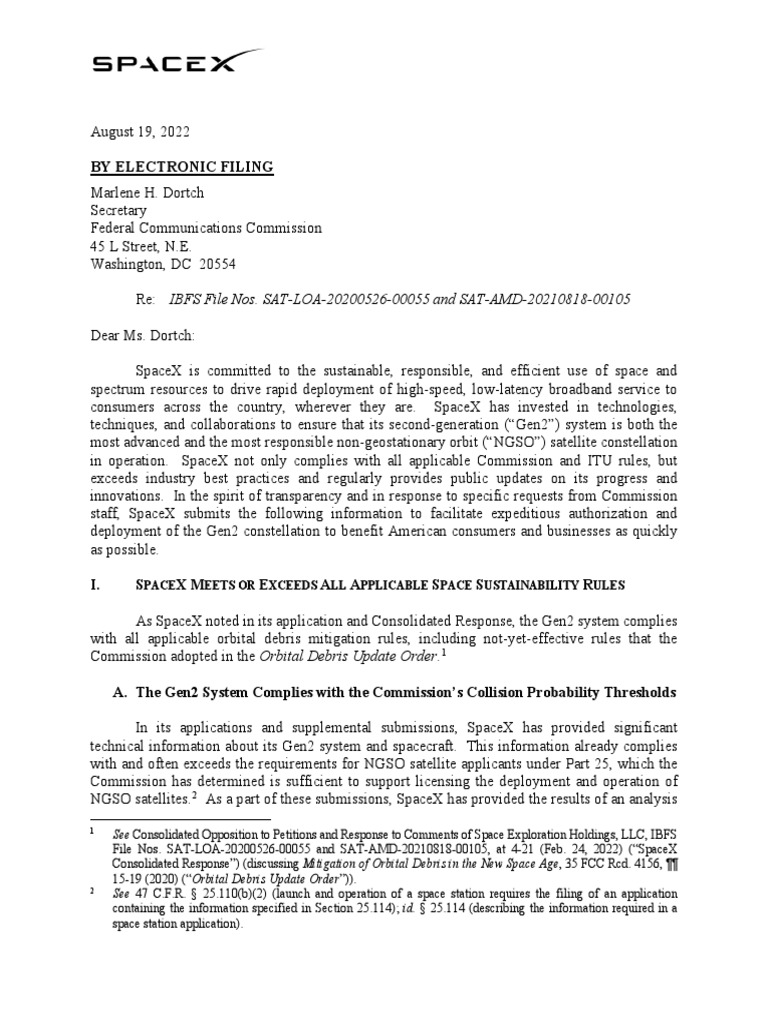 SPACEX

August 19, 2022

BY ELECTRONIC FILING

Marlene H. Dortch
Secretary
Federal Communications Commission
45 L Street, N.E.
Washington, DC 20554

Re: IBFS File Nos. SAT-LOA-20200526-00055 and SAT-AMD-20210818-00105

Dear Ms. Dortch:

SpaceX is committed to the sustainable, responsible, and efficient use of space and spectrum resources to drive rapid deployment of high-speed, low-latency broadband service to consumers across the country, wherever they are. SpaceX has invested in technologies, techniques, and collaborations to ensure that its second-generation ("Gen2") system is both the most advanced and the most responsible non-geostationary orbit ("NGSO") satellite constellation in operation. SpaceX not only complies with all applicable Commission and ITU rules, but exceeds industry best practices and regularly provides public updates on its progress and innovations. In the spirit of transparency and in response to specific requests from Commission staff, SpaceX submits the following information to facilitate expeditious authorization and deployment of the Gen2 constellation to benefit American consumers and businesses as quickly as possible.

I. SPACEX MEETS OR EXCEEDS ALL APPLICABLE SPACE SUSTAINABILITY RULES

As SpaceX noted in its application and Consolidated Response, the Gen2 system complies with all applicable orbital debris mitigation rules, including not-yet-effective rules that the Commission adopted in the Orbital Debris Update Order.$^1$

A. The Gen2 System Complies with the Commission's Collision Probability Thresholds

In its applications and supplemental submissions, SpaceX has provided significant technical information about its Gen2 system and spacecraft. This information already complies with and often exceeds the requirements for NGSO satellite applicants under Part 25, which the Commission has determined is sufficient to support licensing the deployment and operation of NGSO satellites.$^2$ As a part of these submissions, SpaceX has provided the results of an analysis

$^1$ See Consolidated Opposition to Petitions and Response to Comments of Space Exploration Holdings, LLC, IBFS File Nos. SAT-LOA-20200526-00055 and SAT-AMD-20210818-00105, at 4-21 (Feb. 24, 2022) ("SpaceX Consolidated Response") (discussing Mitigation of Orbital Debris in the New Space Age, 35 FCC Rcd. 4156, ¶¶ 15-19 (2020) ("Orbital Debris Update Order")).

$^2$ See 47 C.F.R. § 25.110(b)(2) (launch and operation of a space station requires the filing of an application containing the information specified in Section 25.114); id. § 25.114 (describing the information required in a space station application).